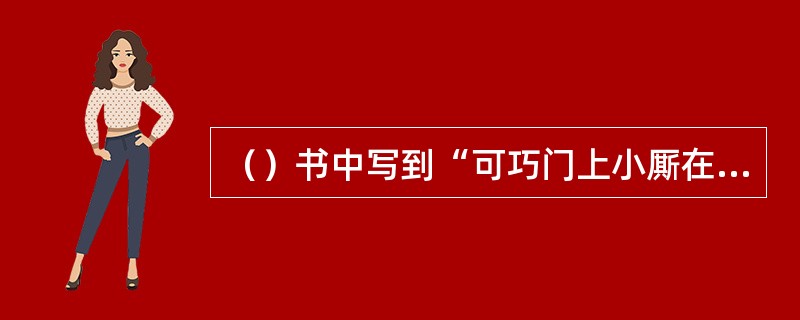 （）书中写到“可巧门上小厮在...